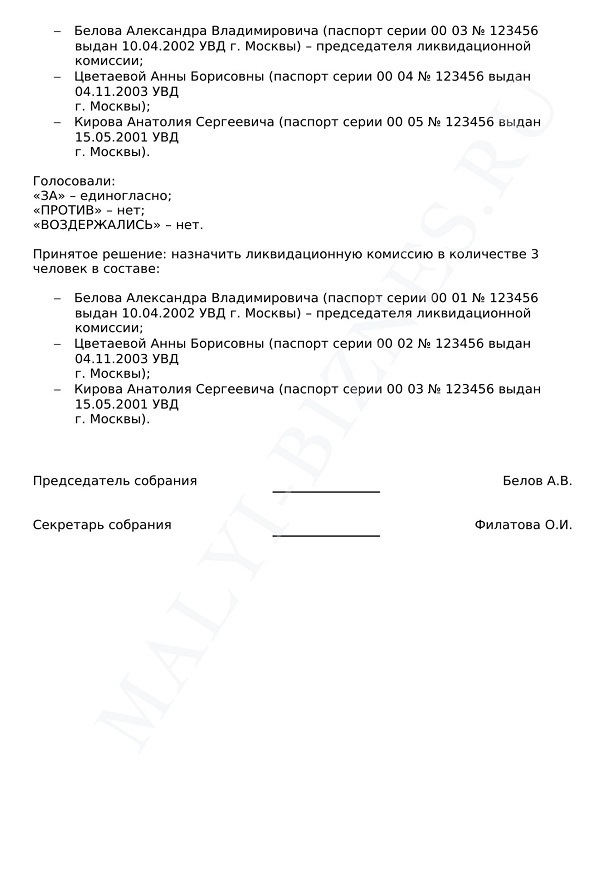 – Белова Александра Владимировича (паспорт серии 00 03 № 123456 выдан 10.04.2002 УВД г. Москвы) – председателя ликвидационной комиссии;
– Цветаевой Анны Борисовны (паспорт серии 00 04 № 123456 выдан 04.11.2003 УВД г. Москвы);
– Кирова Анатолия Сергеевича (паспорт серии 00 05 № 123456 выдан 15.05.2001 УВД г. Москвы).

Голосовали:
«ЗА» – единогласно;
«ПРОТИВ» – нет;
«ВОЗДЕРЖАЛИСЬ» – нет.

Принятое решение: назначить ликвидационную комиссию в количестве 3 человек в составе:

– Белова Александра Владимировича (паспорт серии 00 01 № 123456 выдан 10.04.2002 УВД г. Москвы) – председателя ликвидационной комиссии;
– Цветаевой Анны Борисовны (паспорт серии 00 02 № 123456 выдан 04.11.2003 УВД г. Москвы);
– Кирова Анатолия Сергеевича (паспорт серии 00 03 № 123456 выдан 15.05.2001 УВД г. Москвы).

Председатель собрания Белов А.В.

Секретарь собрания Филатова О.И.

MALYI-BIZNES.RU